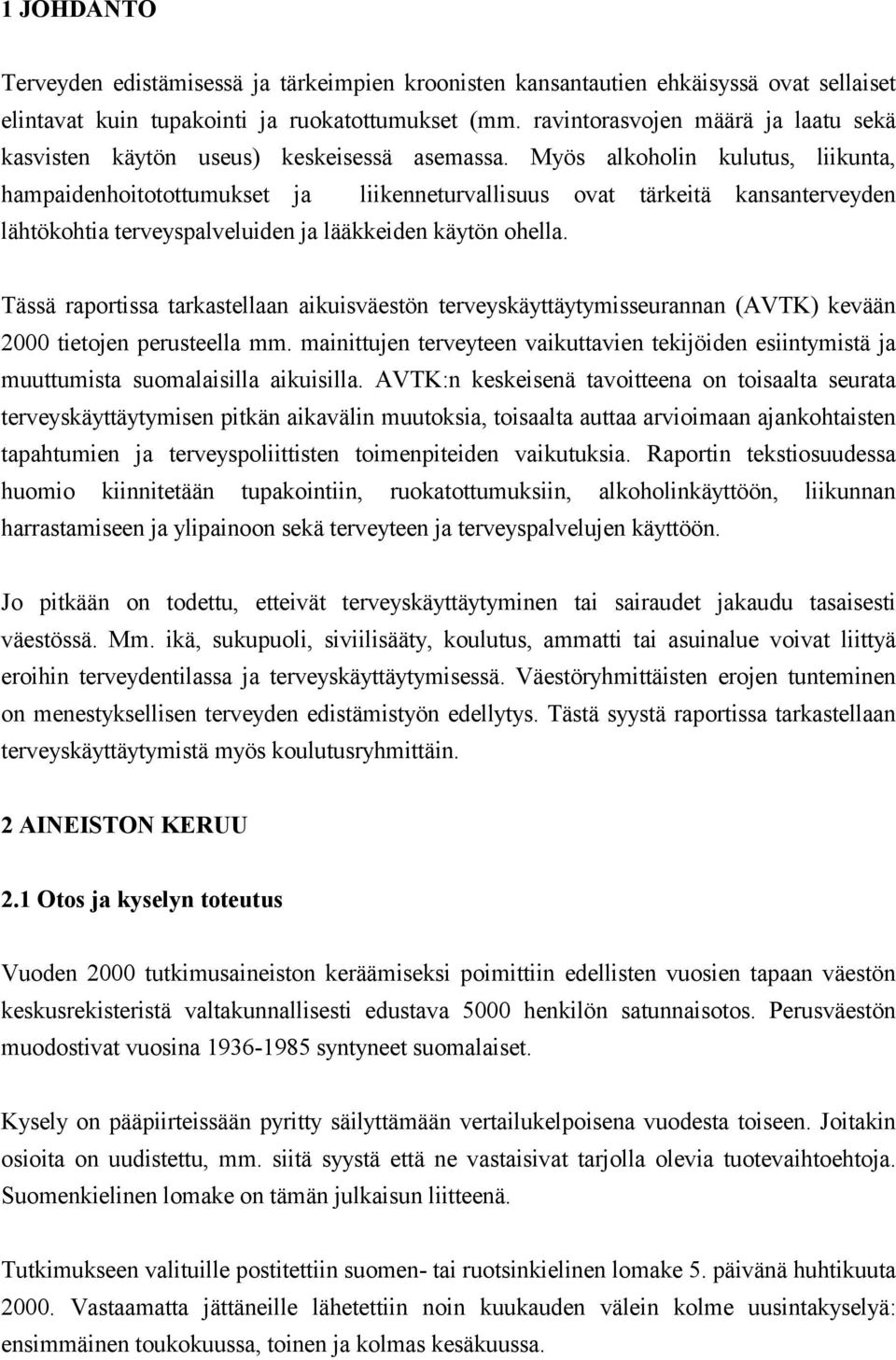 1 JOHDANTO

Terveyden edistämisessä ja tärkeimpien kroonisten kansantautien ehkäisyssä ovat sellaiset elintavat kuin tupakointi ja ruokatottumukset (mm. ravintorasvojen määrä ja laatu sekä kasvisten käytön useus) keskeisessä asemassa. Myös alkoholin kulutus, liikunta, hampaidenhoitotottumukset ja liikenneturvallisuus ovat tärkeitä kansanterveyden lähtökohtia terveyspalveluiden ja lääkkeiden käytön ohella.

Tässä raportissa tarkastellaan aikuisväestön terveyskäyttäytymisseurannan (AVTK) kevään 2000 tietojen perusteella mm. mainittujen terveyteen vaikuttavien tekijöiden esiintymistä ja muuttumista suomalaisilla aikuisilla. AVTK:n keskeisenä tavoitteena on toisaalta seurata terveyskäyttäytymisen pitkän aikavälin muutoksia, toisaalta auttaa arvioimaan ajankohtaisten tapahtumien ja terveyspoliittisten toimenpiteiden vaikutuksia. Raportin tekstiosuudessa huomio kiinnitetään tupakointiin, ruokatottumuksiin, alkoholinkäyttöön, liikunnan harrastamiseen ja ylipainoon sekä terveyteen ja terveyspalvelujen käyttöön.

Jo pitkään on todettu, etteivät terveyskäyttäytyminen tai sairaudet jakaudu tasaisesti väestössä. Mm. ikä, sukupuoli, siviilisääty, koulutus, ammatti tai asuinalue voivat liittyä eroihin terveydentilassa ja terveyskäyttäytymisessä. Väestöryhmittäisten erojen tunteminen on menestyksellisen terveyden edistämistyön edellytys. Tästä syystä raportissa tarkastellaan terveyskäyttäytymistä myös koulutusryhmittäin.

2 AINEISTON KERUU

2.1 Otos ja kyselyn toteutus

Vuoden 2000 tutkimusaineiston keräämiseksi poimittiin edellisten vuosien tapaan väestön keskusrekisteristä valtakunnallisesti edustava 5000 henkilön satunnaisotos. Perusväestön muodostivat vuosina 1936-1985 syntyneet suomalaiset.

Kysely on pääpiirteissään pyritty säilyttämään vertailukelpoisena vuodesta toiseen. Joitakin osioita on uudistettu, mm. siitä syystä että ne vastaisivat tarjolla olevia tuotevaihtoehtoja. Suomenkielinen lomake on tämän julkaisun liitteenä.

Tutkimukseen valituille postitettiin suomen- tai ruotsinkielinen lomake 5. päivänä huhtikuuta 2000. Vastaamatta jättäneille lähetettiin noin kuukauden välein kolme uusintakyselyä: ensimmäinen toukokuussa, toinen ja kolmas kesäkuussa.